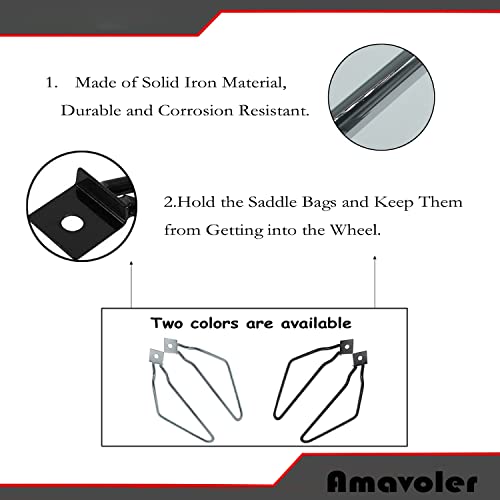 1. Made of Solid Iron Material, Durable and Corrosion Resistant.

2.Hold the Saddle Bags and Keep Them from Getting into the Wheel.

Two colors are available

Amavoler